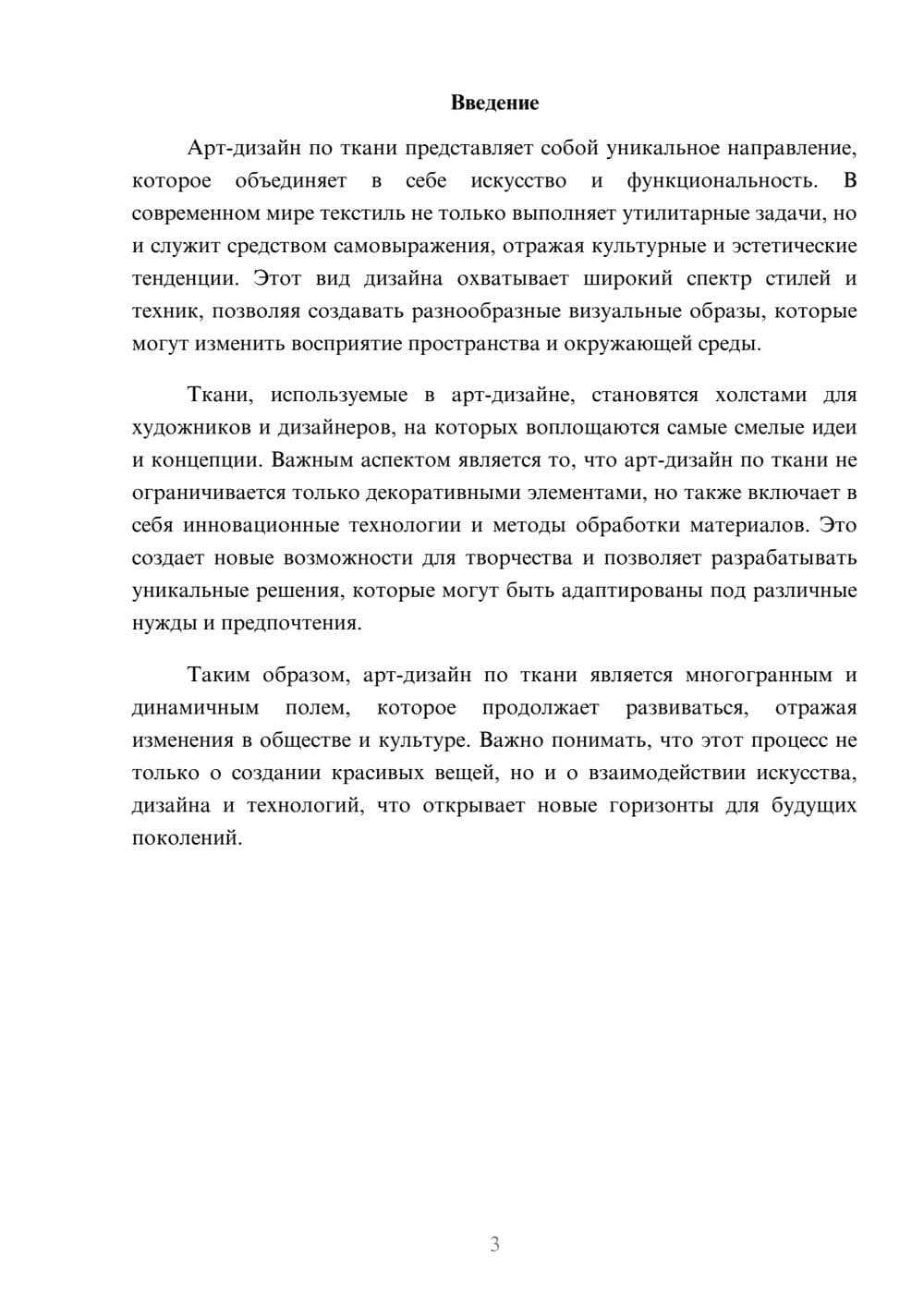 Введение

Арт-дизайн по ткани представляет собой уникальное направление, которое объединяет в себе искусство и функциональность. В современном мире текстиль не только выполняет утилитарные задачи, но и служит средством самовыражения, отражая культурные и эстетические тенденции. Этот вид дизайна охватывает широкий спектр стилей и техник, позволяя создавать разнообразные визуальные образы, которые могут изменить восприятие пространства и окружающей среды.

Ткани, используемые в арт-дизайне, становятся холстами для художников и дизайнеров, на которых воплощаются самые смелые идеи и концепции. Важным аспектом является то, что арт-дизайн по ткани не ограничивается только декоративными элементами, но также включает в себя инновационные технологии и методы обработки материалов. Это создает новые возможности для творчества и позволяет разрабатывать уникальные решения, которые могут быть адаптированы под различные нужды и предпочтения.

Таким образом, арт-дизайн по ткани является многогранным и динамичным полем, которое продолжает развиваться, отражая изменения в обществе и культуре. Важно понимать, что этот процесс не только о создании красивых вещей, но и о взаимодействии искусства, дизайна и технологий, что открывает новые горизонты для будущих поколений.

3